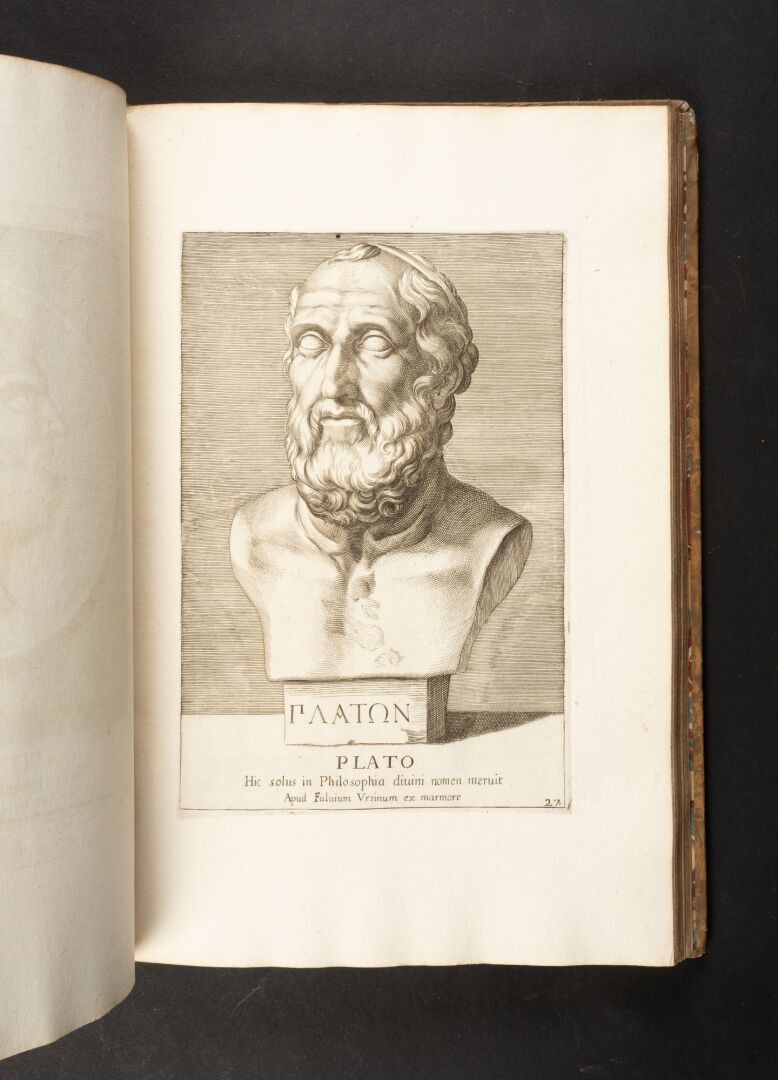 ΠΛΑΤΩΝ

PLATO

Hic solus in Philosophia diuini nomen meruit

Apud Fuluium Vrsinum ex marmore

27.